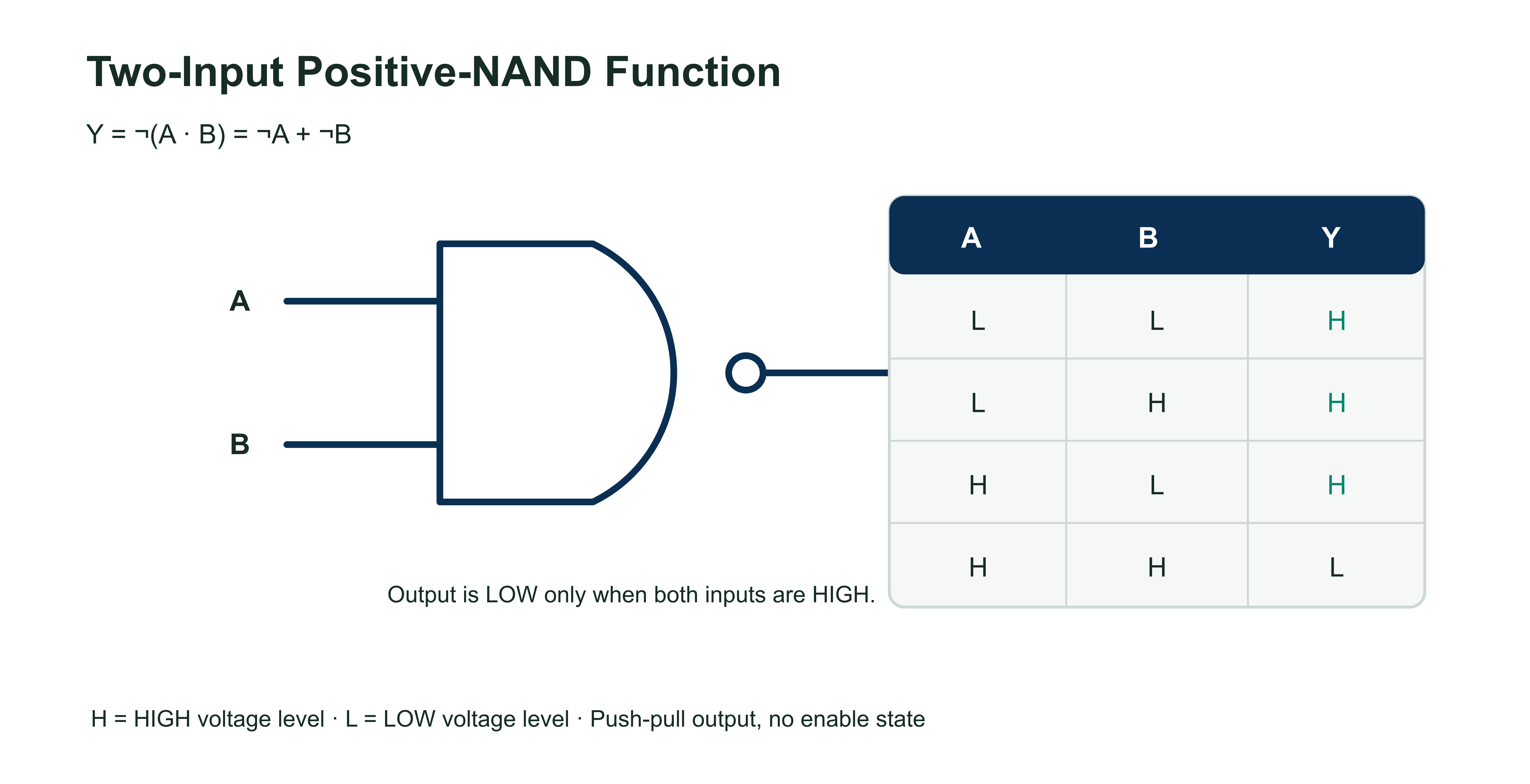 Two-Input Positive-NAND Function

$Y = \neg(A \cdot B) = \neg A + \neg B$

A

B

| A | B | Y |
|---|---|---|
| L | L | H |
| L | H | H |
| H | L | H |
| H | H | L |

Output is LOW only when both inputs are HIGH.

H = HIGH voltage level · L = LOW voltage level · Push-pull output, no enable state